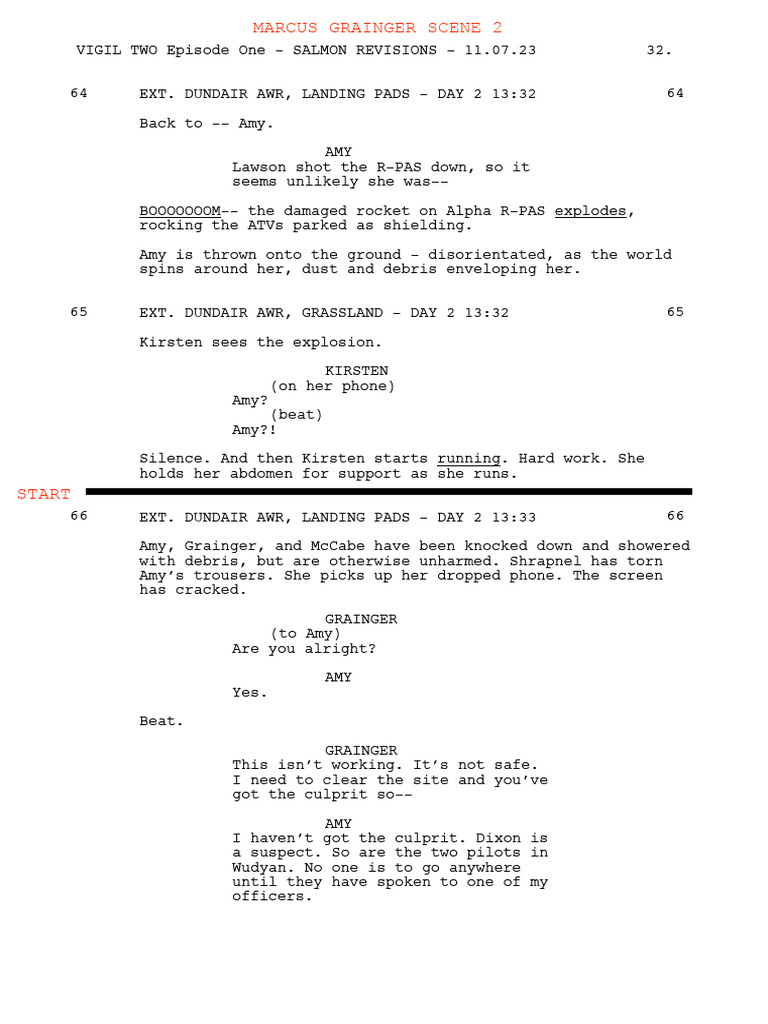 MARCUS GRAINGER SCENE 2

VIGIL TWO Episode One - SALMON REVISIONS - 11.07.23 32.

64 EXT. DUNDAIR AWR, LANDING PADS - DAY 2 13:32 64

Back to -- Amy.

AMY
Lawson shot the R-PAS down, so it seems unlikely she was--

BOOOOOOOM-- the damaged rocket on Alpha R-PAS explodes, rocking the ATVs parked as shielding.

Amy is thrown onto the ground - disorientated, as the world spins around her, dust and debris enveloping her.

65 EXT. DUNDAIR AWR, GRASSLAND - DAY 2 13:32 65

Kirsten sees the explosion.

KIRSTEN
(on her phone)
Amy?
(beat)
Amy?!

Silence. And then Kirsten starts running. Hard work. She holds her abdomen for support as she runs.

START

66 EXT. DUNDAIR AWR, LANDING PADS - DAY 2 13:33 66

Amy, Grainger, and McCabe have been knocked down and showered with debris, but are otherwise unharmed. Shrapnel has torn Amy's trousers. She picks up her dropped phone. The screen has cracked.

GRAINGER
(to Amy)
Are you alright?

AMY
Yes.

Beat.

GRAINGER
This isn't working. It's not safe. I need to clear the site and you've got the culprit so--

AMY
I haven't got the culprit. Dixon is a suspect. So are the two pilots in Wudyan. No one is to go anywhere until they have spoken to one of my officers.